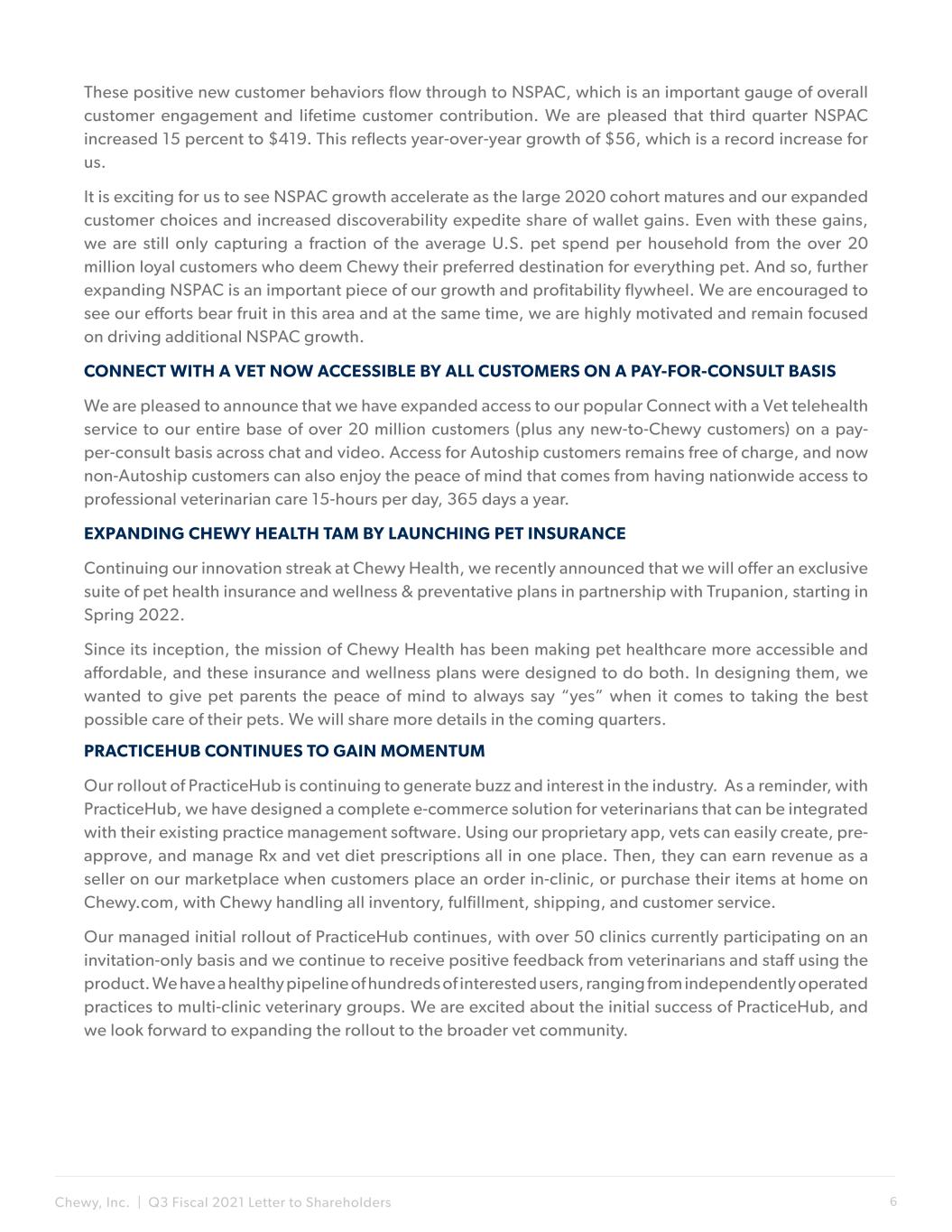 These positive new customer behaviors flow through to NSPAC, which is an important gauge of overall customer engagement and lifetime customer contribution. We are pleased that third quarter NSPAC increased 15 percent to $419. This reflects year-over-year growth of $56, which is a record increase for us.

It is exciting for us to see NSPAC growth accelerate as the large 2020 cohort matures and our expanded customer choices and increased discoverability expedite share of wallet gains. Even with these gains, we are still only capturing a fraction of the average U.S. pet spend per household from the over 20 million loyal customers who deem Chewy their preferred destination for everything pet. And so, further expanding NSPAC is an important piece of our growth and profitability flywheel. We are encouraged to see our efforts bear fruit in this area and at the same time, we are highly motivated and remain focused on driving additional NSPAC growth.

CONNECT WITH A VET NOW ACCESSIBLE BY ALL CUSTOMERS ON A PAY-FOR-CONSULT BASIS

We are pleased to announce that we have expanded access to our popular Connect with a Vet telehealth service to our entire base of over 20 million customers (plus any new-to-Chewy customers) on a pay-per-consult basis across chat and video. Access for Autoship customers remains free of charge, and now non-Autoship customers can also enjoy the peace of mind that comes from having nationwide access to professional veterinarian care 15-hours per day, 365 days a year.

EXPANDING CHEWY HEALTH TAM BY LAUNCHING PET INSURANCE

Continuing our innovation streak at Chewy Health, we recently announced that we will offer an exclusive suite of pet health insurance and wellness & preventative plans in partnership with Trupanion, starting in Spring 2022.

Since its inception, the mission of Chewy Health has been making pet healthcare more accessible and affordable, and these insurance and wellness plans were designed to do both. In designing them, we wanted to give pet parents the peace of mind to always say "yes" when it comes to taking the best possible care of their pets. We will share more details in the coming quarters.

PRACTICEHUB CONTINUES TO GAIN MOMENTUM

Our rollout of PracticeHub is continuing to generate buzz and interest in the industry. As a reminder, with PracticeHub, we have designed a complete e-commerce solution for veterinarians that can be integrated with their existing practice management software. Using our proprietary app, vets can easily create, pre-approve, and manage Rx and vet diet prescriptions all in one place. Then, they can earn revenue as a seller on our marketplace when customers place an order in-clinic, or purchase their items at home on Chewy.com, with Chewy handling all inventory, fulfillment, shipping, and customer service.

Our managed initial rollout of PracticeHub continues, with over 50 clinics currently participating on an invitation-only basis and we continue to receive positive feedback from veterinarians and staff using the product. We have a healthy pipeline of hundreds of interested users, ranging from independently operated practices to multi-clinic veterinary groups. We are excited about the initial success of PracticeHub, and we look forward to expanding the rollout to the broader vet community.

Chewy, Inc. | Q3 Fiscal 2021 Letter to Shareholders 6